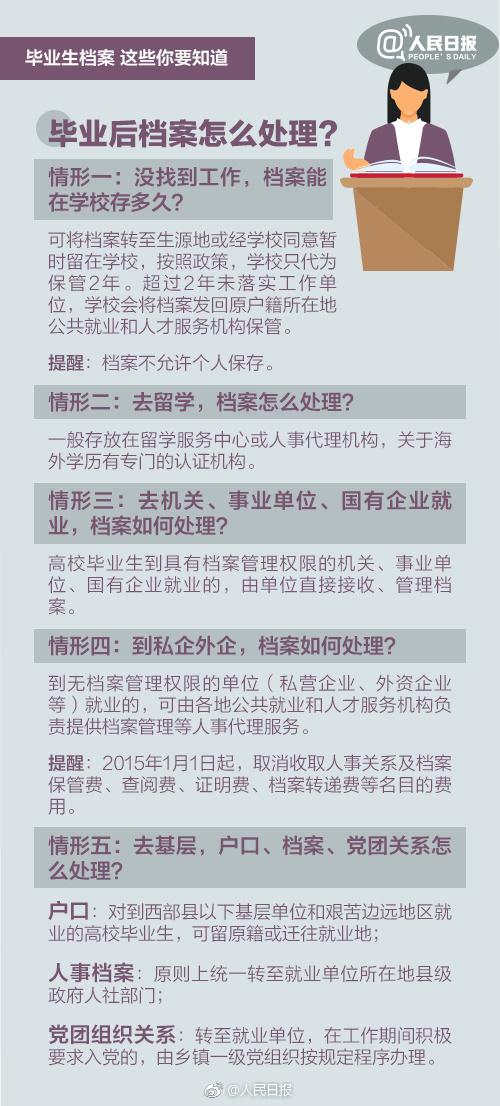 毕业生档案 这些你要知道

@人民日报
PEOPLE'S DAILY

毕业后档案怎么处理？

情形一：没找到工作，档案能在学校存多久？

可将档案转至生源地或经学校同意暂时留在学校，按照政策，学校只代为保管2年。超过2年未落实工作单位，学校会将档案发回原户籍所在地公共就业和人才服务机构保管。

提醒：档案不允许个人保存。

情形二：去留学，档案怎么处理？

一般存放在留学服务中心或人事代理机构，关于海外学历有专门的认证机构。

情形三：去机关、事业单位、国有企业就业，档案如何处理？

高校毕业生到具有档案管理权限的机关、事业单位、国有企业就业的，由单位直接接收、管理档案。

情形四：到私企外企，档案如何处理？

到无档案管理权限的单位（私营企业、外资企业等）就业的，可由各地公共就业和人才服务机构负责提供档案管理等人事代理服务。

提醒：2015年1月1日起，取消收取人事关系及档案保管费、查阅费、证明费、档案转递费等名目的费用。

情形五：去基层，户口、档案、党团关系怎么处理？

户口：对到西部县以下基层单位和艰苦边远地区就业的高校毕业生，可留原籍或迁往就业地；

人事档案：原则上统一转至就业单位所在地县级政府人社部门；

党团组织关系：转至就业单位，在工作期间积极要求入党的，由乡镇一级党组织按规定程序办理。

@人民日报